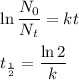 $\ln \frac{N_0}{N_t} = kt$

$t_{\frac{1}{2}} = \frac{\ln 2}{k}$